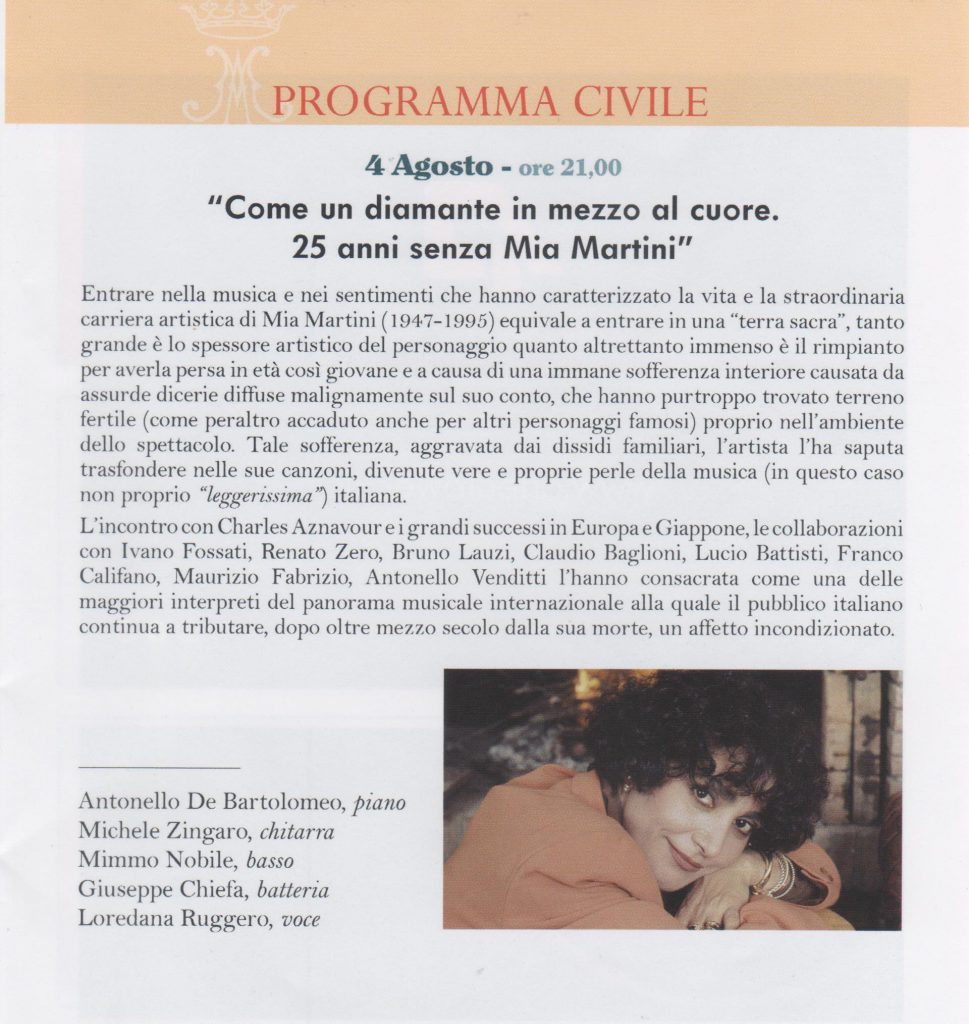 PROGRAMMA CIVILE

4 Agosto - ore 21,00

"Come un diamante in mezzo al cuore. 25 anni senza Mia Martini"

Entrare nella musica e nei sentimenti che hanno caratterizzato la vita e la straordinaria carriera artistica di Mia Martini (1947-1995) equivale a entrare in una "terra sacra", tanto grande è lo spessore artistico del personaggio quanto altrettanto immenso è il rimpianto per averla persa in età così giovane e a causa di una immane sofferenza interiore causata da assurde dicerie diffuse malignamente sul suo conto, che hanno purtroppo trovato terreno fertile (come peraltro accaduto anche per altri personaggi famosi) proprio nell'ambiente dello spettacolo. Tale sofferenza, aggravata dai dissidi familiari, l'artista l'ha saputa trasfondere nelle sue canzoni, divenute vere e proprie perle della musica (in questo caso non proprio "leggerissima") italiana.

L'incontro con Charles Aznavour e i grandi successi in Europa e Giappone, le collaborazioni con Ivano Fossati, Renato Zero, Bruno Lauzi, Claudio Baglioni, Lucio Battisti, Franco Califano, Maurizio Fabrizio, Antonello Venditti l'hanno consacrata come una delle maggiori interpreti del panorama musicale internazionale alla quale il pubblico italiano continua a tributare, dopo oltre mezzo secolo dalla sua morte, un affetto incondizionato.

Antonello De Bartolomeo, piano
Michele Zingaro, chitarra
Mimmo Nobile, basso
Giuseppe Chiefa, batteria
Loredana Ruggero, voce